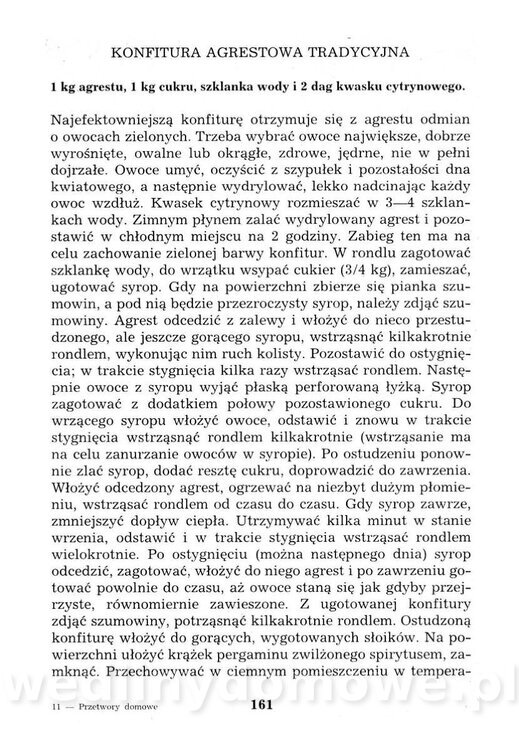 KONFITURA AGRESTOWA TRADYCYJNA

1 kg agrestu, 1 kg cukru, szklanka wody i 2 dag kwasku cytrynowego.

Najefektowniejszą konfiturę otrzymuje się z agrestu odmian o owocach zielonych. Trzeba wybrać owoce największe, dobrze wyrośnięte, owalne lub okrągłe, zdrowe, jędrne, nie w pełni dojrzałe. Owoce umyć, oczyścić z szypułek i pozostałości dna kwiatowego, a następnie wydrylować, lekko nadcinając każdy owoc wzdłuż. Kwasek cytrynowy rozmieszać w 3—4 szklankach wody. Zimnym płynem zalać wydrylowany agrest i pozostawić w chłodnym miejscu na 2 godziny. Zabieg ten ma na celu zachowanie zielonej barwy konfitur. W rondlu zagotować szklankę wody, do wrzątku wsypać cukier (3/4 kg), zamieszać, ugotować syrop. Gdy na powierzchni zbierze się pianka szumowin, a pod nią będzie przezroczysty syrop, należy zdjąć szumowiny. Agrest odcedzić z zalewy i włożyć do nieco przestudzonego, ale jeszcze gorącego syropu, wstrząsnąć kilkakrotnie rondlem, wykonując nim ruch kolisty. Pozostawić do ostygnięcia; w trakcie stygnięcia kilka razy wstrząsać rondlem. Następnie owoce z syropu wyjąć płaską perforowaną łyżką. Syrop zagotować z dodatkiem połowy pozostawionego cukru. Do wrzącego syropu włożyć owoce, odstawić i znowu w trakcie stygnięcia wstrząsnąć rondlem kilkakrotnie (wstrząsanie ma na celu zanurzanie owoców w syropie). Po ostudzeniu ponownie zlać syrop, dodać resztę cukru, doprowadzić do zawrzenia. Włożyć odcedzony agrest, ogrzewać na niezbyt dużym płomieniu, wstrząsać rondlem od czasu do czasu. Gdy syrop zawrze, zmniejszyć dopływ ciepła. Utrzymywać kilka minut w stanie wrzenia, odstawić i w trakcie stygnięcia wstrząsać rondlem wielokrotnie. Po ostygnięciu (można następnego dnia) syrop odcedzić, zagotować, włożyć do niego agrest i po zawrzeniu gotować powolnie do czasu, aż owoce staną się jak gdyby przejrzyste, równomiernie zawieszone. Z ugotowanej konfitury zdjąć szumowiny, potrząsnąć kilkakrotnie rondlem. Ostudzoną konfiturę włożyć do gorących, wygotowanych słoików. Na powierzchni ułożyć krążek pergaminu zwilżonego spirytusem, zamknąć. Przechowywać w ciemnym pomieszczeniu w tempera-

wedlinydomowe.pl

11 — Przetwory domowe 161